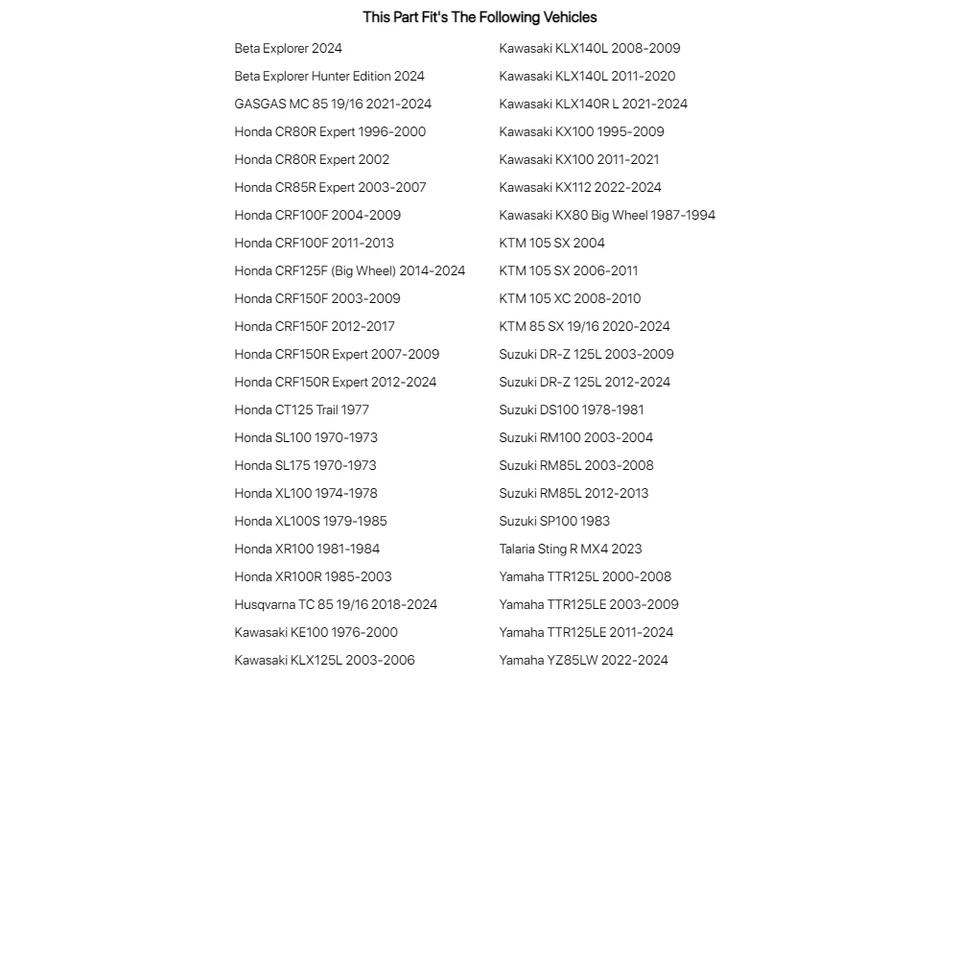 This Part Fit's The Following Vehicles

Beta Explorer 2024
Beta Explorer Hunter Edition 2024
GASGAS MC 85 19/16 2021-2024
Honda CR80R Expert 1996-2000
Honda CR80R Expert 2002
Honda CR85R Expert 2003-2007
Honda CRF100F 2004-2009
Honda CRF100F 2011-2013
Honda CRF125F (Big Wheel) 2014-2024
Honda CRF150F 2003-2009
Honda CRF150F 2012-2017
Honda CRF150R Expert 2007-2009
Honda CRF150R Expert 2012-2024
Honda CT125 Trail 1977
Honda SL100 1970-1973
Honda SL175 1970-1973
Honda XL100 1974-1978
Honda XL100S 1979-1985
Honda XR100 1981-1984
Honda XR100R 1985-2003
Husqvarna TC 85 19/16 2018-2024
Kawasaki KE100 1976-2000
Kawasaki KLX125L 2003-2006

Kawasaki KLX140L 2008-2009
Kawasaki KLX140L 2011-2020
Kawasaki KLX140R L 2021-2024
Kawasaki KX100 1995-2009
Kawasaki KX100 2011-2021
Kawasaki KX112 2022-2024
Kawasaki KX80 Big Wheel 1987-1994
KTM 105 SX 2004
KTM 105 SX 2006-2011
KTM 105 XC 2008-2010
KTM 85 SX 19/16 2020-2024
Suzuki DR-Z 125L 2003-2009
Suzuki DR-Z 125L 2012-2024
Suzuki DS100 1978-1981
Suzuki RM100 2003-2004
Suzuki RM85L 2003-2008
Suzuki RM85L 2012-2013
Suzuki SP100 1983
Talaria Sting R MX4 2023
Yamaha TTR125L 2000-2008
Yamaha TTR125LE 2003-2009
Yamaha TTR125LE 2011-2024
Yamaha YZ85LW 2022-2024